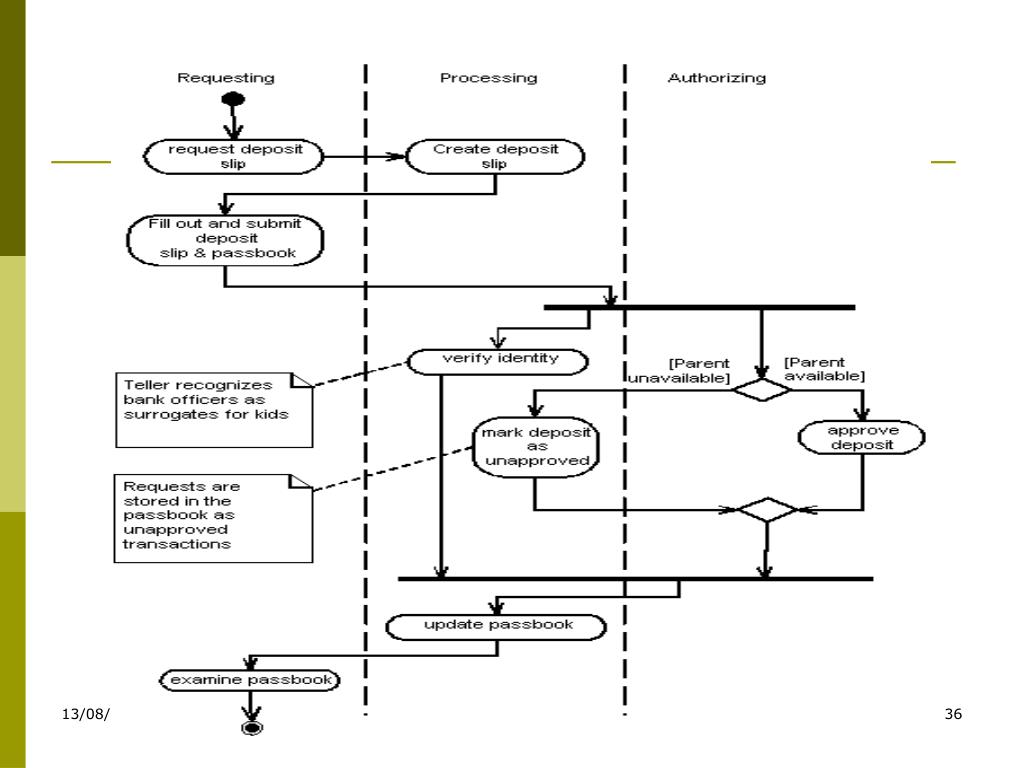 Requesting

Processing

Authorizing

request deposit slip

Create deposit slip

Fill out and submit deposit slip & passbook

verify identity

[Parent unavailable]

[Parent available]

Teller recognizes bank officers as surrogates for kids

mark deposit as unapproved

approve deposit

Requests are stored in the passbook as unapproved transactions

update passbook

examine passbook

13/08/

36